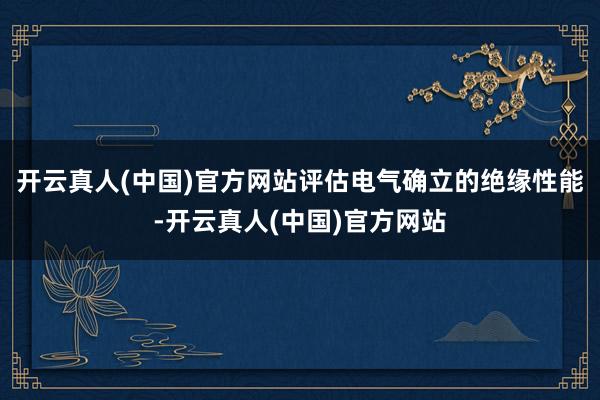 开云真人(中国)官方网站评估电气确立的绝缘性能-开云真人(中国)官方网站